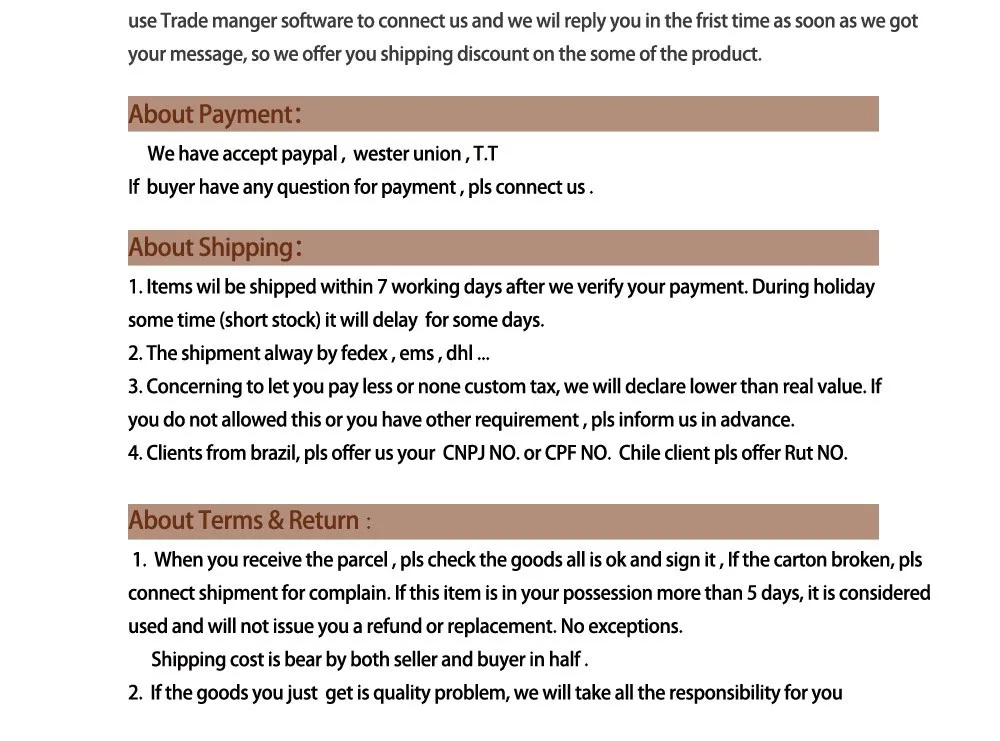 use Trade manger software to connect us and we wil reply you in the frist time as soon as we got your message, so we offer you shipping discount on the some of the product.

About Payment:

We have accept paypal , wester union , T.T
If buyer have any question for payment , pls connect us .

About Shipping:

1. Items wil be shipped within 7 working days after we verify your payment. During holiday some time (short stock) it will delay for some days.
2. The shipment alway by fedex , ems , dhl ...
3. Concerning to let you pay less or none custom tax, we will declare lower than real value. If you do not allowed this or you have other requirement , pls inform us in advance.
4. Clients from brazil, pls offer us your CNPJ NO. or CPF NO. Chile client pls offer Rut NO.

About Terms & Return :

1. When you receive the parcel , pls check the goods all is ok and sign it , If the carton broken, pls connect shipment for complain. If this item is in your possession more than 5 days, it is considered used and will not issue you a refund or replacement. No exceptions.
Shipping cost is bear by both seller and buyer in half .
2. If the goods you just get is quality problem, we will take all the responsibility for you